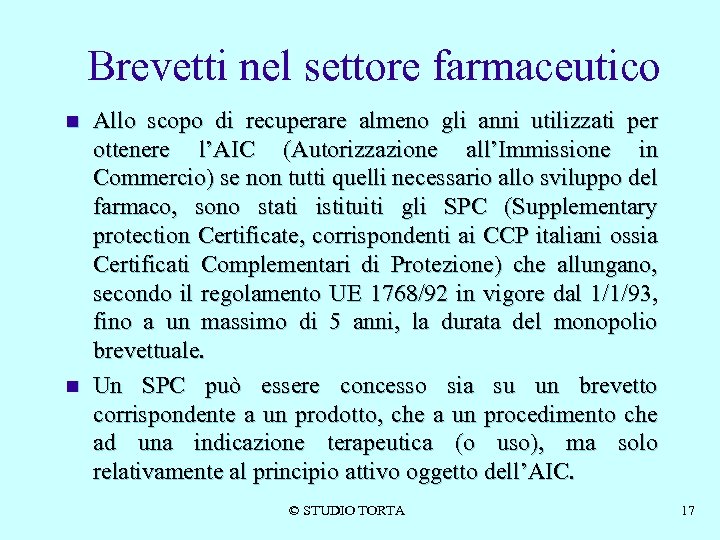 Brevetti nel settore farmaceutico

Allo scopo di recuperare almeno gli anni utilizzati per ottenere l'AIC (Autorizzazione all'Immissione in Commercio) se non tutti quelli necessario allo sviluppo del farmaco, sono stati istituiti gli SPC (Supplementary protection Certificate, corrispondenti ai CCP italiani ossia Certificati Complementari di Protezione) che allungano, secondo il regolamento UE 1768/92 in vigore dal 1/1/93, fino a un massimo di 5 anni, la durata del monopolio brevettuale.

Un SPC può essere concesso sia su un brevetto corrispondente a un prodotto, che a un procedimento che ad una indicazione terapeutica (o uso), ma solo relativamente al principio attivo oggetto dell'AIC.

© STUDIO TORTA

17